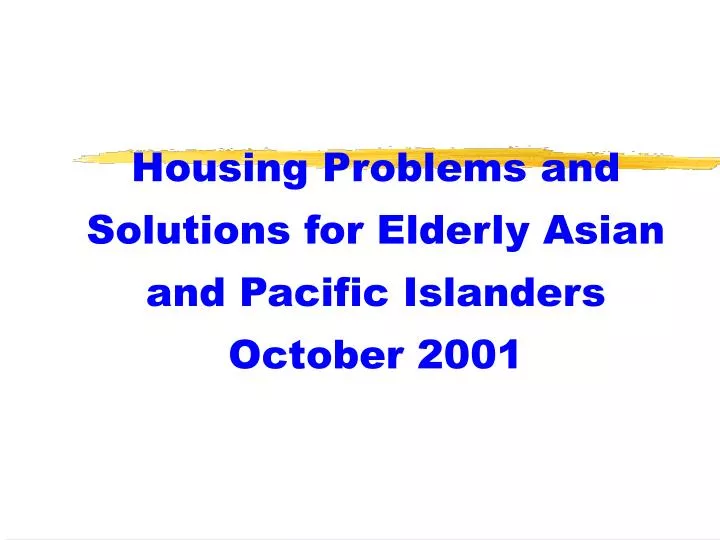 Housing Problems and Solutions for Elderly Asian and Pacific Islanders October 2001